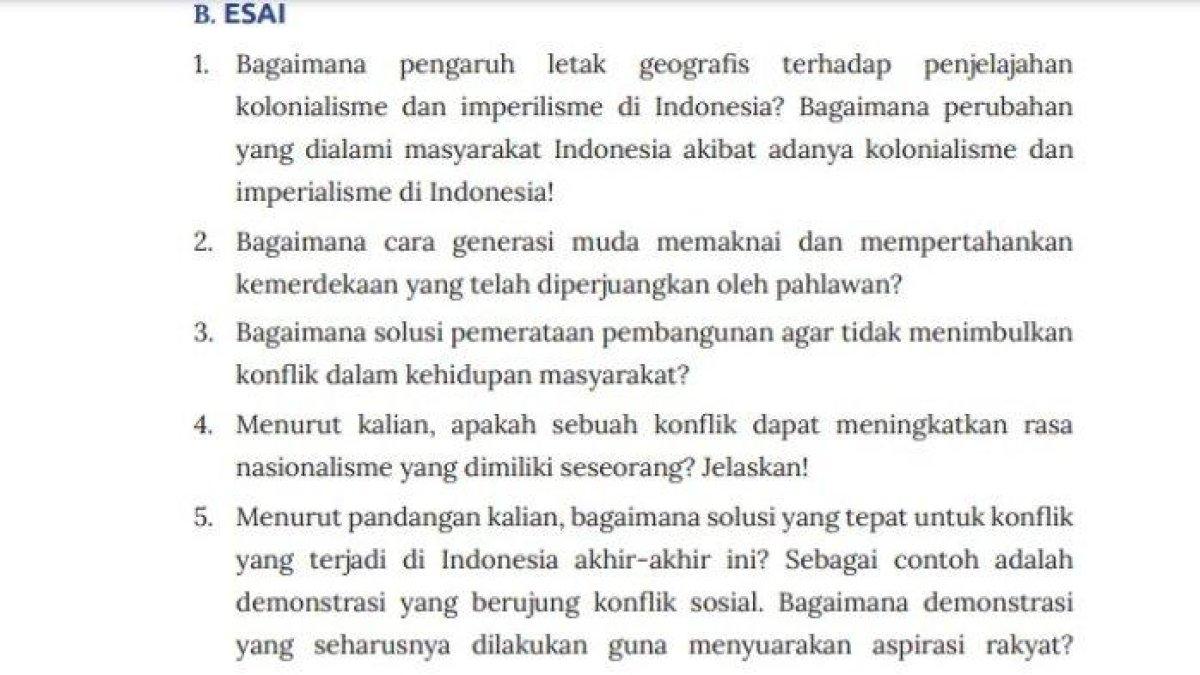 B. ESAI

1. Bagaimana pengaruh letak geografis terhadap penjelajahan kolonialisme dan imperilisme di Indonesia? Bagaimana perubahan yang dialami masyarakat Indonesia akibat adanya kolonialisme dan imperialisme di Indonesia!

2. Bagaimana cara generasi muda memaknai dan mempertahankan kemerdekaan yang telah diperjuangkan oleh pahlawan?

3. Bagaimana solusi pemerataan pembangunan agar tidak menimbulkan konflik dalam kehidupan masyarakat?

4. Menurut kalian, apakah sebuah konflik dapat meningkatkan rasa nasionalisme yang dimiliki seseorang? Jelaskan!

5. Menurut pandangan kalian, bagaimana solusi yang tepat untuk konflik yang terjadi di Indonesia akhir-akhir ini? Sebagai contoh adalah demonstrasi yang berujung konflik sosial. Bagaimana demonstrasi yang seharusnya dilakukan guna menyuarakan aspirasi rakyat?